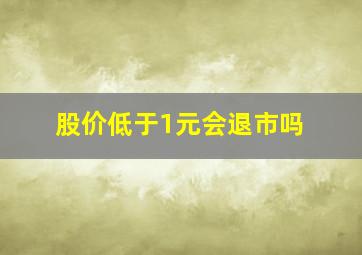 股价低于1元会退市吗